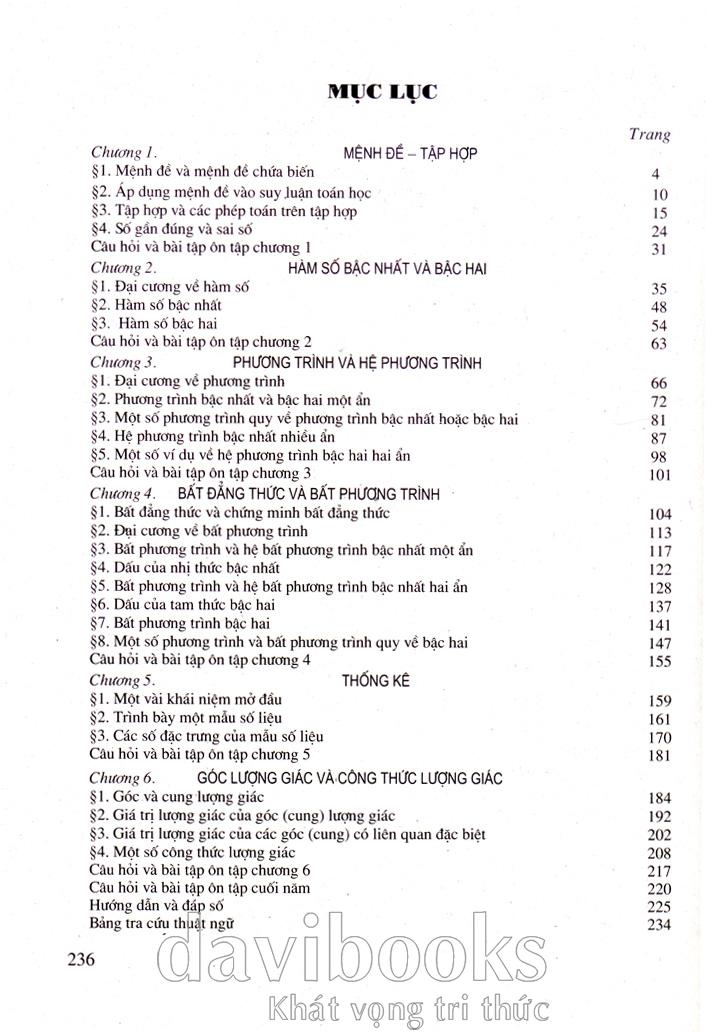 MỤC LỤC

Trang

Chương 1. MỆNH ĐỀ – TẬP HỢP

§1. Mệnh đề và mệnh đề chứa biến 4
§2. Áp dụng mệnh đề vào suy luận toán học 10
§3. Tập hợp và các phép toán trên tập hợp 15
§4. Số gần đúng và sai số 24
Câu hỏi và bài tập ôn tập chương 1 31

Chương 2. HÀM SỐ BẬC NHẤT VÀ BẬC HAI

§1. Đại cương về hàm số 35
§2. Hàm số bậc nhất 48
§3. Hàm số bậc hai 54
Câu hỏi và bài tập ôn tập chương 2 63

Chương 3. PHƯƠNG TRÌNH VÀ HỆ PHƯƠNG TRÌNH

§1. Đại cương về phương trình 66
§2. Phương trình bậc nhất và bậc hai một ẩn 72
§3. Một số phương trình quy về phương trình bậc nhất hoặc bậc hai 81
§4. Hệ phương trình bậc nhất nhiều ẩn 87
§5. Một số ví dụ về hệ phương trình bậc hai hai ẩn 98
Câu hỏi và bài tập ôn tập chương 3 101

Chương 4. BẤT ĐẲNG THỨC VÀ BẤT PHƯƠNG TRÌNH

§1. Bất đẳng thức và chứng minh bất đẳng thức 104
§2. Đại cương về bất phương trình 113
§3. Bất phương trình và hệ bất phương trình bậc nhất một ẩn 117
§4. Dấu của nhị thức bậc nhất 122
§5. Bất phương trình và hệ bất phương trình bậc nhất hai ẩn 128
§6. Dấu của tam thức bậc hai 137
§7. Bất phương trình bậc hai 141
§8. Một số phương trình và bất phương trình quy về bậc hai 147
Câu hỏi và bài tập ôn tập chương 4 155

Chương 5. THỐNG KÊ

§1. Một vài khái niệm mở đầu 159
§2. Trình bày một mẫu số liệu 161
§3. Các số đặc trưng của mẫu số liệu 170
Câu hỏi và bài tập ôn tập chương 5 181

Chương 6. GÓC LƯỢNG GIÁC VÀ CÔNG THỨC LƯỢNG GIÁC

§1. Góc và cung lượng giác 184
§2. Giá trị lượng giác của góc (cung) lượng giác 192
§3. Giá trị lượng giác của các góc (cung) có liên quan đặc biệt 202
§4. Một số công thức lượng giác 208
Câu hỏi và bài tập ôn tập chương 6 217
Câu hỏi và bài tập ôn tập cuối năm 220
Hướng dẫn và đáp số 225
Bảng tra cứu thuật ngữ 234

236

davibooks
Khát vọng tri thức